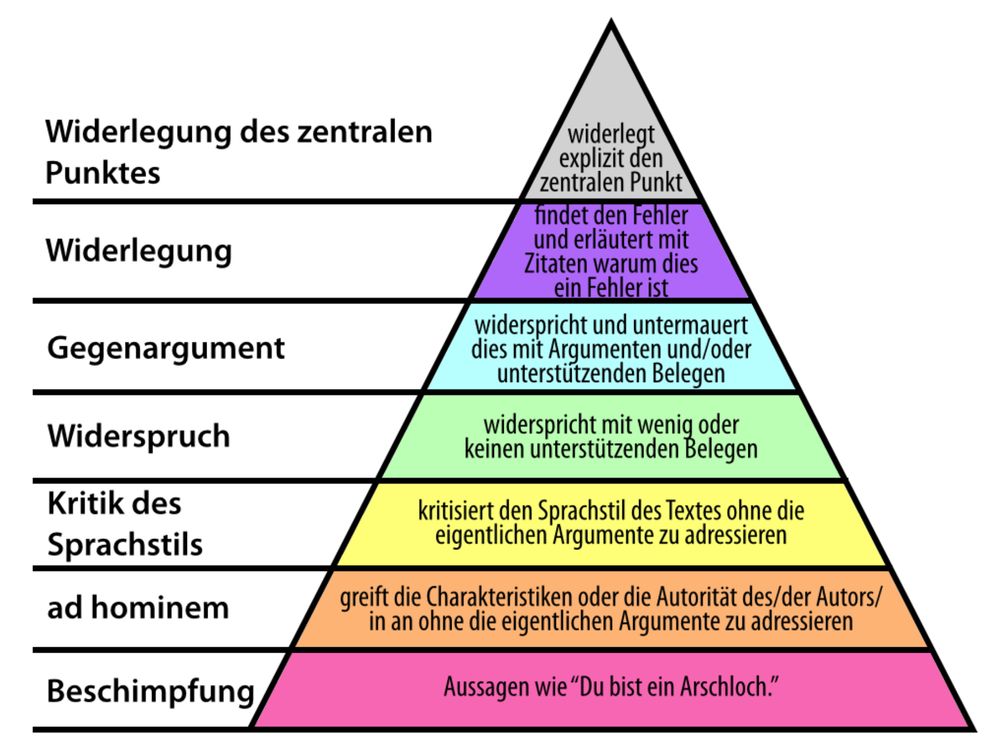 Widerlegung des zentralen Punktes

widerlegt explizit den zentralen Punkt

Widerlegung

findet den Fehler und erläutert mit Zitaten warum dies ein Fehler ist

Gegenargument

widerspricht und untermauert dies mit Argumenten und/oder unterstützenden Belegen

Widerspruch

widerspricht mit wenig oder keinen unterstützenden Belegen

Kritik des Sprachstils

kritisiert den Sprachstil des Textes ohne die eigentlichen Argumente zu adressieren

ad hominem

greift die Charakteristiken oder die Autorität des/der Autors/in an ohne die eigentlichen Argumente zu adressieren

Beschimpfung

Aussagen wie "Du bist ein Arschloch."